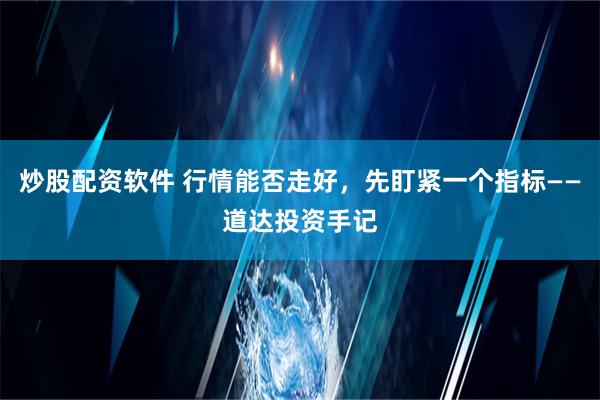 炒股配资软件 行情能否走好，先盯紧一个指标——道达投资手记